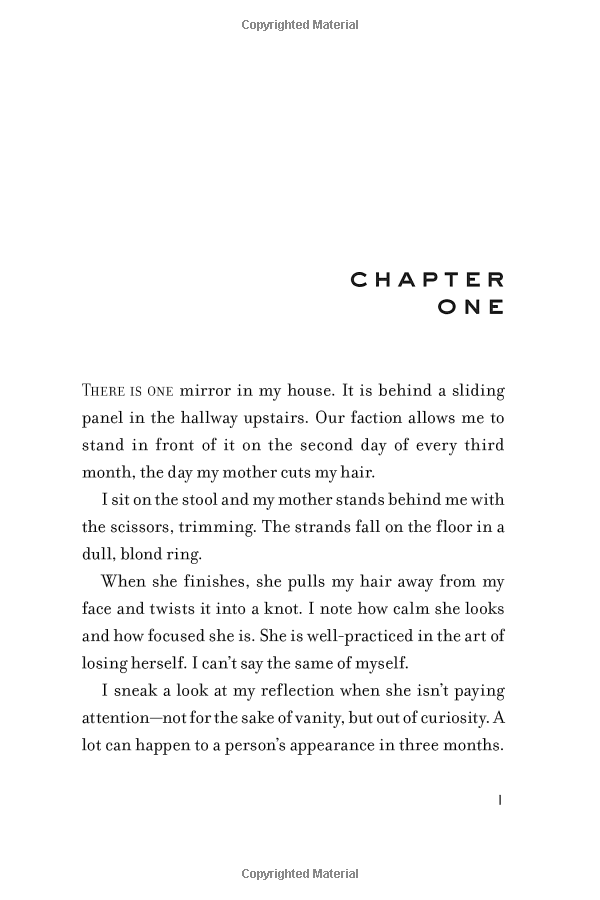 Copyrighted Material

CHAPTER ONE

THERE IS ONE mirror in my house. It is behind a sliding panel in the hallway upstairs. Our faction allows me to stand in front of it on the second day of every third month, the day my mother cuts my hair.

I sit on the stool and my mother stands behind me with the scissors, trimming. The strands fall on the floor in a dull, blond ring.

When she finishes, she pulls my hair away from my face and twists it into a knot. I note how calm she looks and how focused she is. She is well-practiced in the art of losing herself. I can't say the same of myself.

I sneak a look at my reflection when she isn't paying attention—not for the sake of vanity, but out of curiosity. A lot can happen to a person's appearance in three months.

1

Copyrighted Material